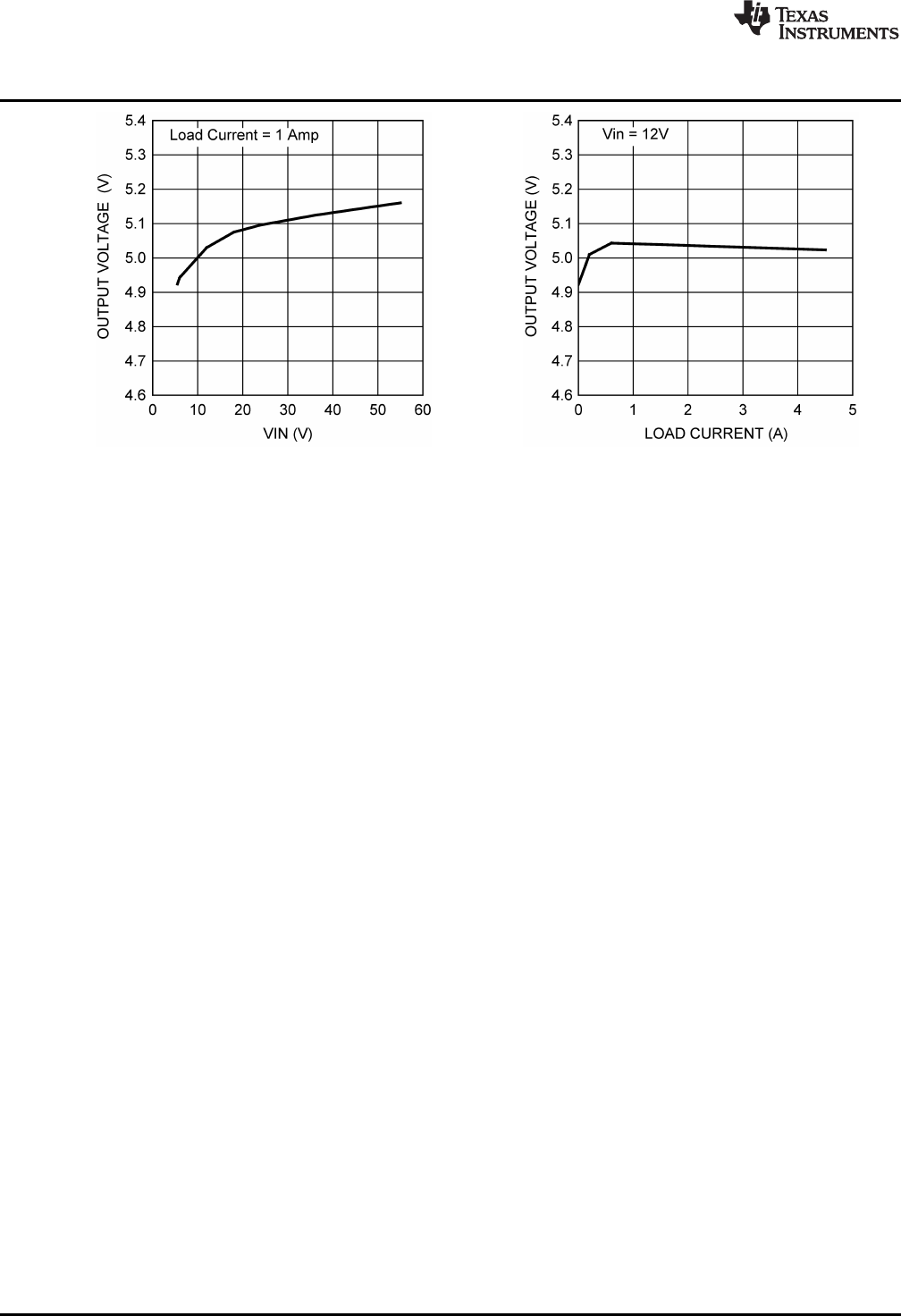 TEXAS INSTRUMENTS

Load Current = 1 Amp

OUTPUT VOLTAGE (V)

5.4
5.3
5.2
5.1
5.0
4.9
4.8
4.7
4.6

0 10 20 30 40 50 60

VIN (V)

Vin = 12V

OUTPUT VOLTAGE (V)

5.4
5.3
5.2
5.1
5.0
4.9
4.8
4.7
4.6

0 1 2 3 4 5

LOAD CURRENT (A)